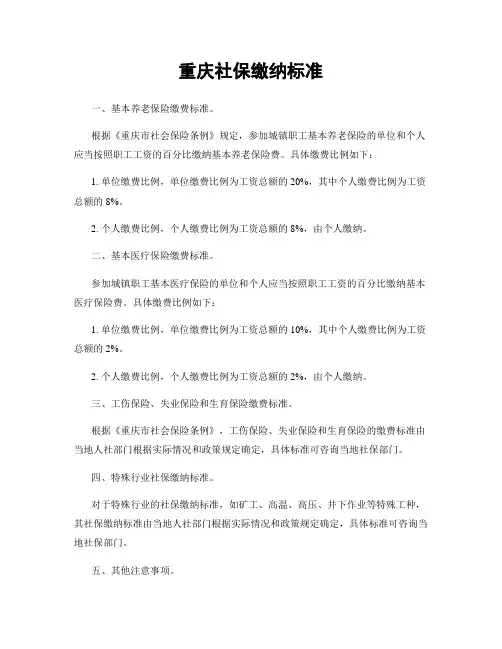 重庆社保缴纳标准

一、基本养老保险缴费标准。

根据《重庆市社会保险条例》规定，参加城镇职工基本养老保险的单位和个人应当按照职工工资的百分比缴纳基本养老保险费。具体缴费比例如下：

1. 单位缴费比例，单位缴费比例为工资总额的 20%，其中个人缴费比例为工资总额的 8%。

2. 个人缴费比例，个人缴费比例为工资总额的 8%，由个人缴纳。

二、基本医疗保险缴费标准。

参加城镇职工基本医疗保险的单位和个人应当按照职工工资的百分比缴纳基本医疗保险费。具体缴费比例如下：

1. 单位缴费比例，单位缴费比例为工资总额的 10%，其中个人缴费比例为工资总额的 2%。

2. 个人缴费比例，个人缴费比例为工资总额的 2%，由个人缴纳。

三、工伤保险、失业保险和生育保险缴费标准。

根据《重庆市社会保险条例》，工伤保险、失业保险和生育保险的缴费标准由当地人社部门根据实际情况和政策规定确定，具体标准可咨询当地社保部门。

四、特殊行业社保缴纳标准。

对于特殊行业的社保缴纳标准，如矿工、高温、高压、井下作业等特殊工种，其社保缴纳标准由当地人社部门根据实际情况和政策规定确定，具体标准可咨询当地社保部门。

五、其他注意事项。